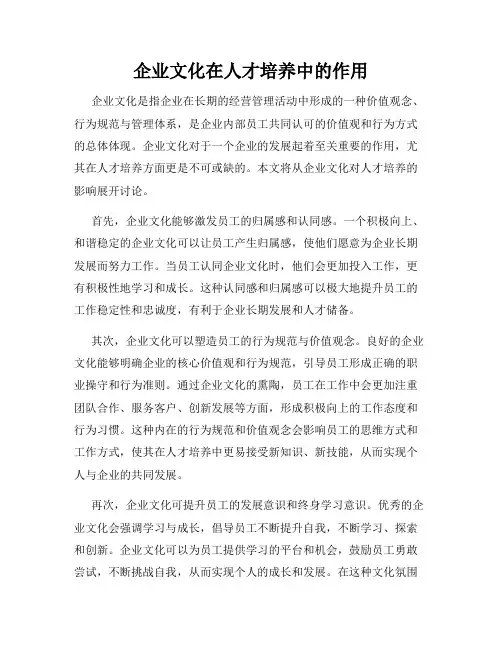 企业文化在人才培养中的作用

企业文化是指企业在长期的经营管理活动中形成的一种价值观念、行为规范与管理体系，是企业内部员工共同认可的价值观和行为方式的总体体现。企业文化对于一个企业的发展起着至关重要的作用，尤其在人才培养方面更是不可或缺的。本文将从企业文化对人才培养的影响展开讨论。

首先，企业文化能够激发员工的归属感和认同感。一个积极向上、和谐稳定的企业文化可以让员工产生归属感，使他们愿意为企业长期发展而努力工作。当员工认同企业文化时，他们会更加投入工作，更有积极性地学习和成长。这种认同感和归属感可以极大地提升员工的工作稳定性和忠诚度，有利于企业长期发展和人才储备。

其次，企业文化可以塑造员工的行为规范与价值观念。良好的企业文化能够明确企业的核心价值观和行为规范，引导员工形成正确的职业操守和行为准则。通过企业文化的熏陶，员工在工作中会更加注重团队合作、服务客户、创新发展等方面，形成积极向上的工作态度和行为习惯。这种内在的行为规范和价值观念会影响员工的思维方式和工作方式，使其在人才培养中更易接受新知识、新技能，从而实现个人与企业的共同发展。

再次，企业文化可提升员工的发展意识和终身学习意识。优秀的企业文化会强调学习与成长，倡导员工不断提升自我，不断学习、探索和创新。企业文化可以为员工提供学习的平台和机会，鼓励员工勇敢尝试，不断挑战自我，从而实现个人的成长和发展。在这种文化氛围